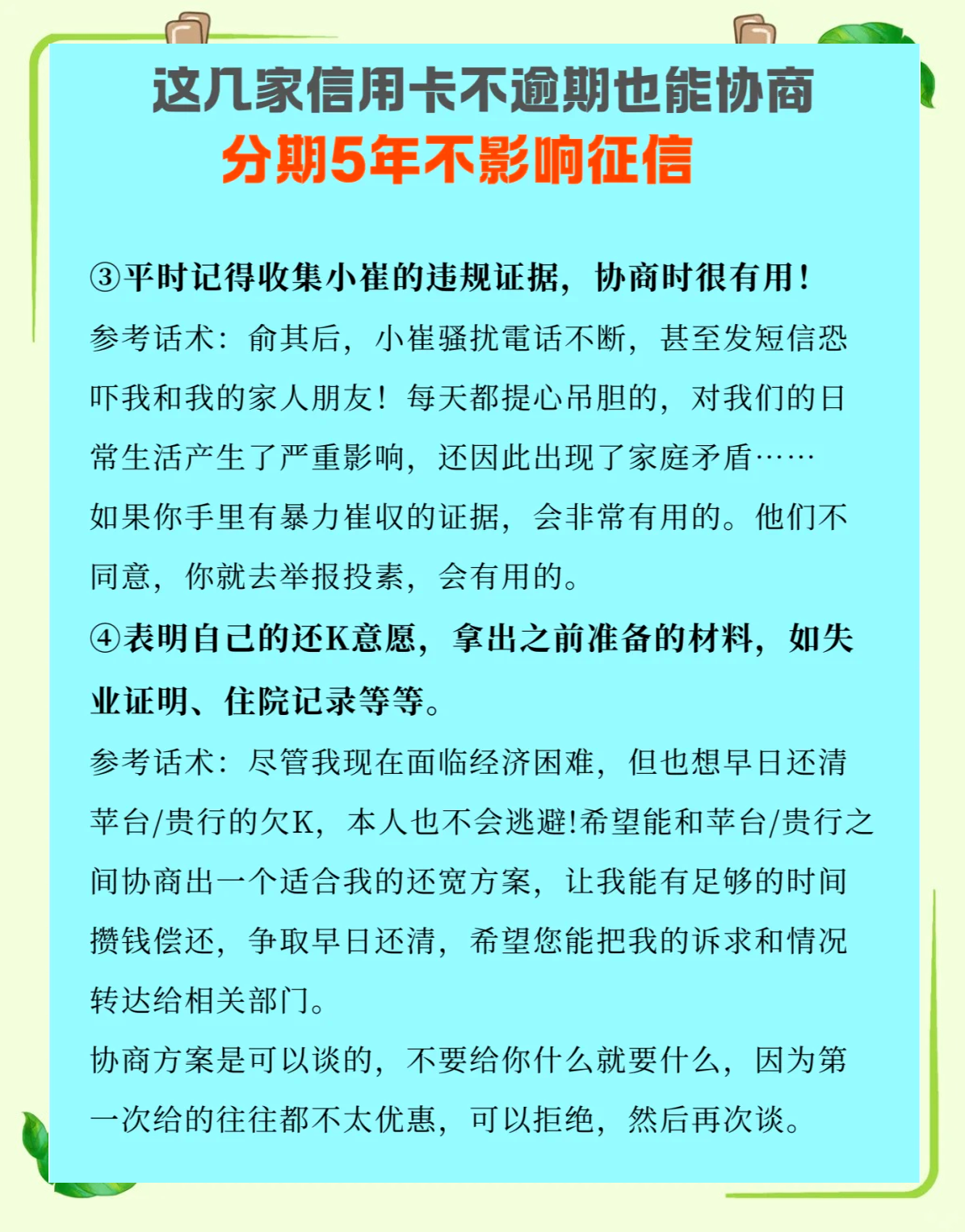 这几家信用卡不逾期也能协商
分期5年不影响征信

③平时记得收集小崔的违规证据，协商时很有用！
参考话术：俞其后，小崔骚扰電话不断，甚至发短信恐吓我和我的家人朋友！每天都提心吊胆的，对我们的日常生活产生了严重影响，还因此出现了家庭矛盾……
如果你手里有暴力崔收的证据，会非常有用的。他们不同意，你就去举报投素，会有用的。
④表明自己的还K意愿，拿出之前准备的材料，如失业证明、住院记录等等。
参考话术：尽管我现在面临经济困难，但也想早日还清苹台/贵行的欠K，本人也不会逃避!希望能和苹台/贵行之间协商出一个适合我的还宽方案，让我能有足够的时间攒钱偿还，争取早日还清，希望您能把我的诉求和情况转达给相关部门。
协商方案是可以谈的，不要给你什么就要什么，因为第一次给的往往都不太优惠，可以拒绝，然后再次谈。